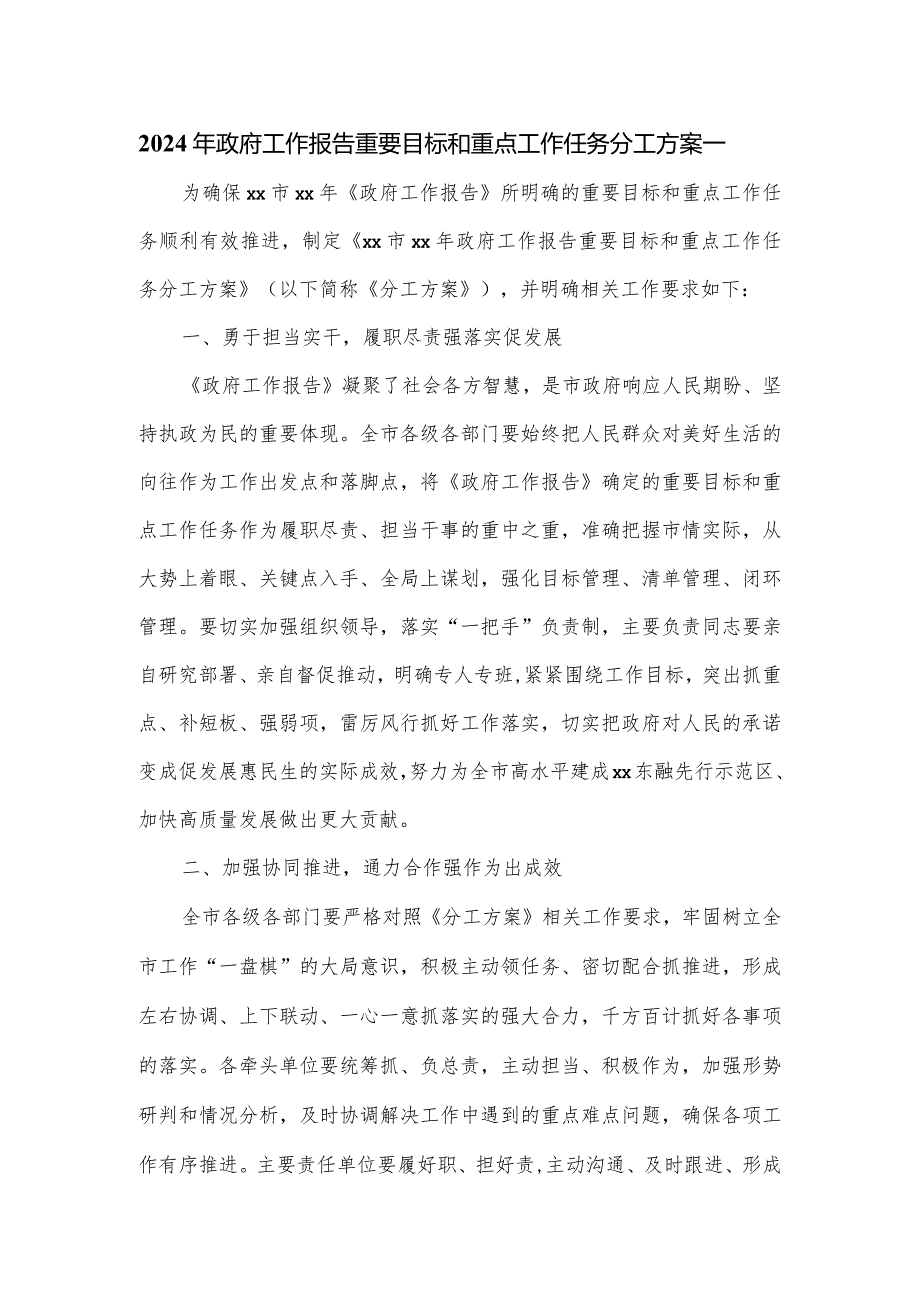 2024年政府工作报告重要目标和重点工作任务分工方案一

为确保xx市xx年《政府工作报告》所明确的重要目标和重点工作任务顺利有效推进，制定《xx市xx年政府工作报告重要目标和重点工作任务分工方案》（以下简称《分工方案》），并明确相关工作要求如下：

一、勇于担当实干，履职尽责强落实促发展

《政府工作报告》凝聚了社会各方智慧，是市政府响应人民期盼、坚持执政为民的重要体现。全市各级各部门要始终把人民群众对美好生活的向往作为工作出发点和落脚点，将《政府工作报告》确定的重要目标和重点工作任务作为履职尽责、担当干事的重中之重，准确把握市情实际，从大势上着眼、关键点入手、全局上谋划，强化目标管理、清单管理、闭环管理。要切实加强组织领导，落实“一把手”负责制，主要负责同志要亲自研究部署、亲自督促推动，明确专人专班，紧紧围绕工作目标，突出抓重点、补短板、强弱项，雷厉风行抓好工作落实，切实把政府对人民的承诺变成促发展惠民生的实际成效，努力为全市高水平建成xx东融先行示范区、加快高质量发展做出更大贡献。

二、加强协同推进，通力合作强作为出成效

全市各级各部门要严格对照《分工方案》相关工作要求，牢固树立全市工作“一盘棋”的大局意识，积极主动领任务、密切配合抓推进，形成左右协调、上下联动、一心一意抓落实的强大合力，千方百计抓好各事项的落实。各牵头单位要统筹抓、负总责，主动担当、积极作为，加强形势研判和情况分析，及时协调解决工作中遇到的重点难点问题，确保各项工作有序推进。主要责任单位要履好职、担好责，主动沟通、及时跟进、形成